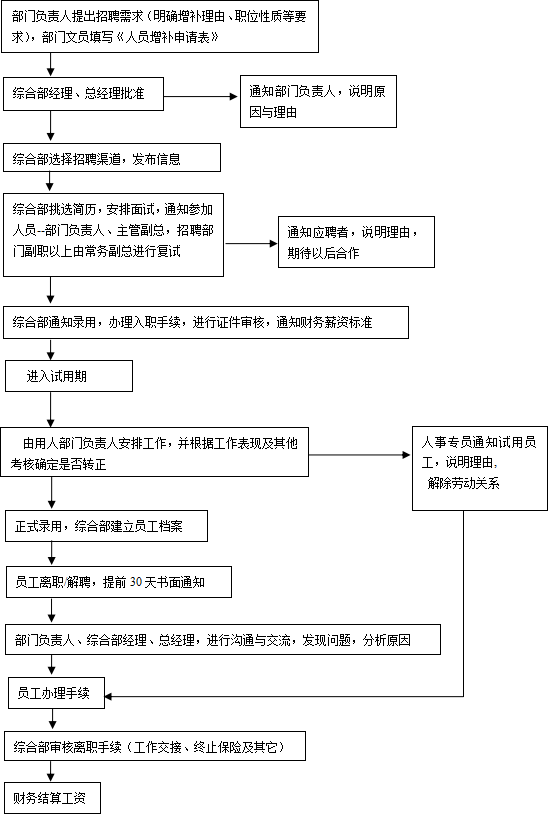 部门负责人提出招聘需求（明确增补理由、职位性质等要求），部门文员填写《人员增补申请表》

综合部经理、总经理批准

通知部门负责人，说明原因与理由

综合部选择招聘渠道，发布信息

综合部挑选简历，安排面试，通知参加人员--部门负责人、主管副总，招聘部门副职以上由常务副总进行复试

通知应聘者，说明理由，期待以后合作

综合部通知录用，办理入职手续，进行证件审核，通知财务薪资标准

进入试用期

由用人部门负责人安排工作，并根据工作表现及其他考核确定是否转正

人事专员通知试用员工，说明理由，解除劳动关系

正式录用，综合部建立员工档案

员工离职/解聘，提前 30 天书面通知

部门负责人、综合部经理、总经理，进行沟通与交流，发现问题，分析原因

员工办理手续

综合部审核离职手续（工作交接、终止保险及其它）

财务结算工资